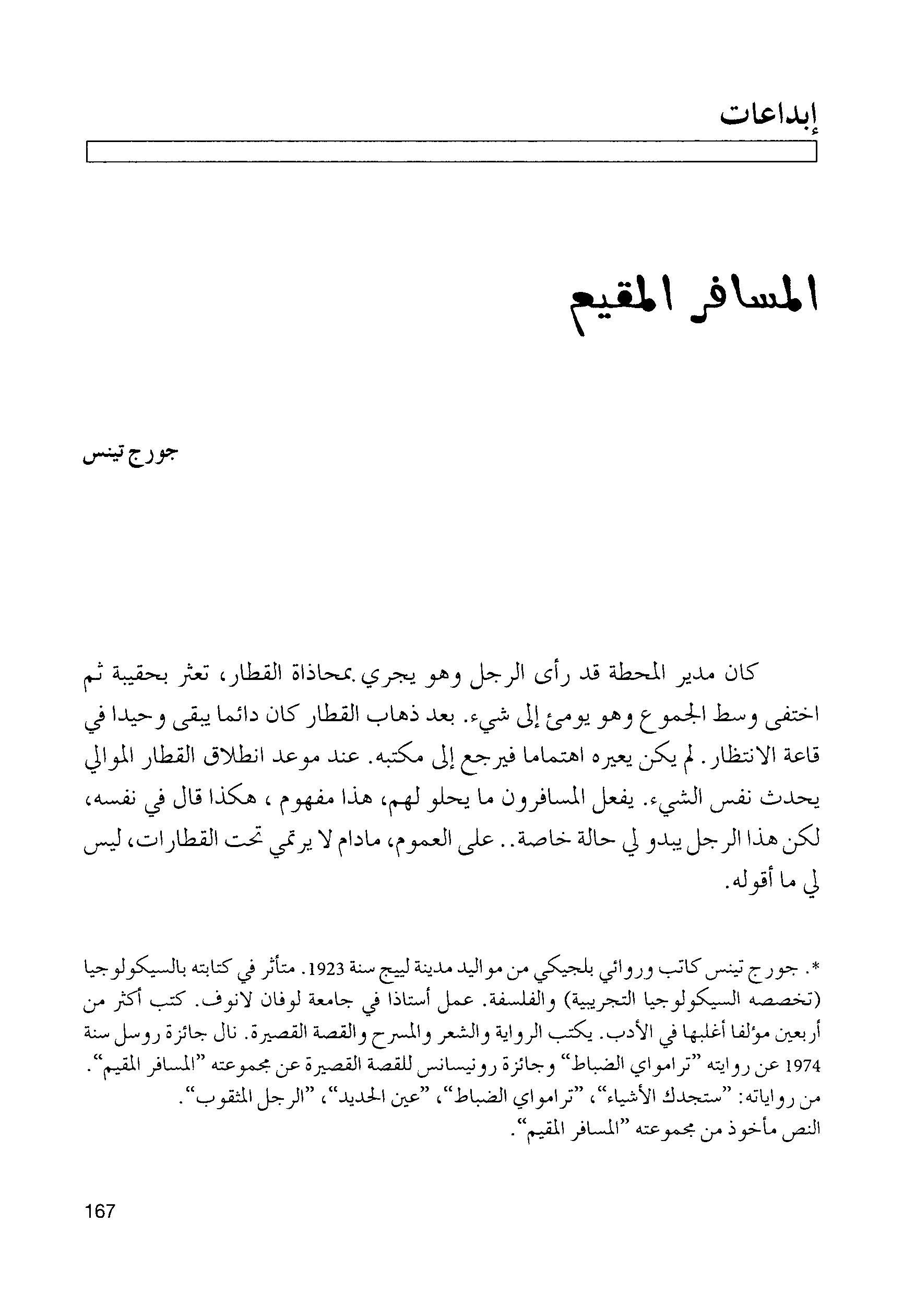 إبداعات

المسافر المقيم

جورج تينس

كان مدير المحطة قد رأى الرجل وهو يجري بمحاذاة القطار، تعثر بحقيبة ثم اختفى وسط الجموع وهو يومئ إلى شيء. بعد ذهاب القطار كان دائما يبقى وحيدا في قاعة الانتظار. لم يكن يعيره اهتماما فيرجع إلى مكتبه. عند موعد انطلاق القطار الموالي يحدث نفس الشيء. يفعل المسافرون ما يحلو لهم، هذا مفهوم ، هكذا قال في نفسه، لكن هذا الرجل يبدو لي حالة خاصة.. على العموم، مادام لا يرتمي تحت القطارات، ليس لي ما أقوله.

*. جورج تينس كاتب وروائي بلجيكي من مواليد مدينة لييج سنة 1923. متأثر في كتابته بالسيكولوجيا (تخصصه السيكولوجيا التجريبية) والفلسفة. عمل أستاذا في جامعة لوفان لانوف. كتب أكثر من أربعين مؤلفا أغلبها في الأدب. يكتب الرواية والشعر والمسرح والقصة القصيرة. نال جائزة روسل سنة 1974 عن روايته "ترامواي الضباط" وجائزة رونيسانس للقصة القصيرة عن مجموعته "المسافر المقيم". من رواياته: "ستجدك الأشياء"، "ترامواي الضباط"، "عين الحديد"، "الرجل المثقوب".
النص مأخوذ من مجموعته "المسافر المقيم".

167